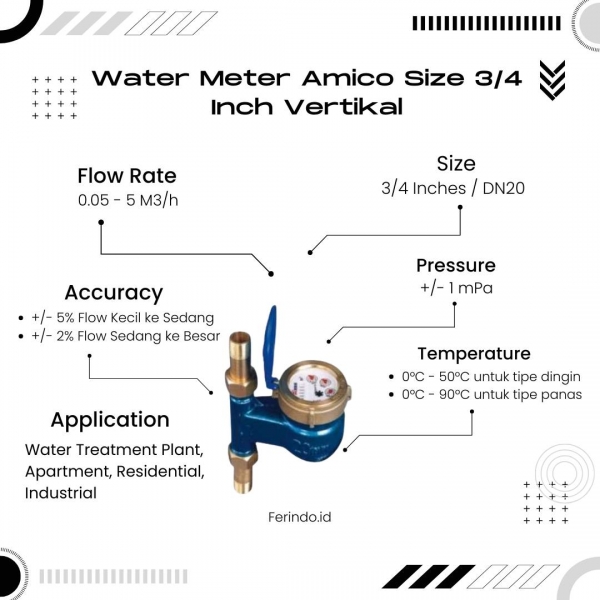 Water Meter Amico Size 3/4 Inch Vertikal

Flow Rate
0.05 - 5 M3/h

Size
3/4 Inches / DN20

Pressure
+/- 1 mPa

Accuracy
• +/- 5% Flow Kecil ke Sedang
• +/- 2% Flow Sedang ke Besar

Temperature
• 0ºC - 50ºC untuk tipe dingin
• 0ºC - 90ºC untuk tipe panas

Application
Water Treatment Plant, Apartment, Residential, Industrial

Ferindo.id